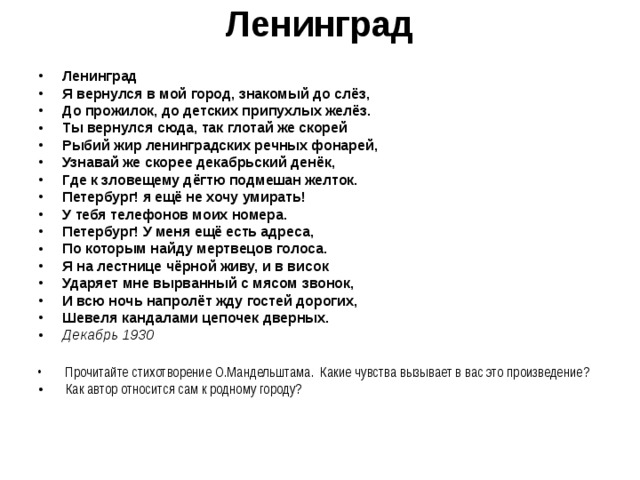 Ленинград

• Ленинград
• Я вернулся в мой город, знакомый до слёз,
• До прожилок, до детских припухлых желёз.
• Ты вернулся сюда, так глотай же скорей
• Рыбий жир ленинградских речных фонарей,
• Узнавай же скорее декабрьский денёк,
• Где к зловещему дёгтю подмешан желток.
• Петербург! я ещё не хочу умирать!
• У тебя телефонов моих номера.
• Петербург! У меня ещё есть адреса,
• По которым найду мертвецов голоса.
• Я на лестнице чёрной живу, и в висок
• Ударяет мне вырванный с мясом звонок,
• И всю ночь напролёт жду гостей дорогих,
• Шевеля кандалами цепочек дверных.
• Декабрь 1930

• Прочитайте стихотворение О.Мандельштама. Какие чувства вызывает в вас это произведение?
• Как автор относится сам к родному городу?